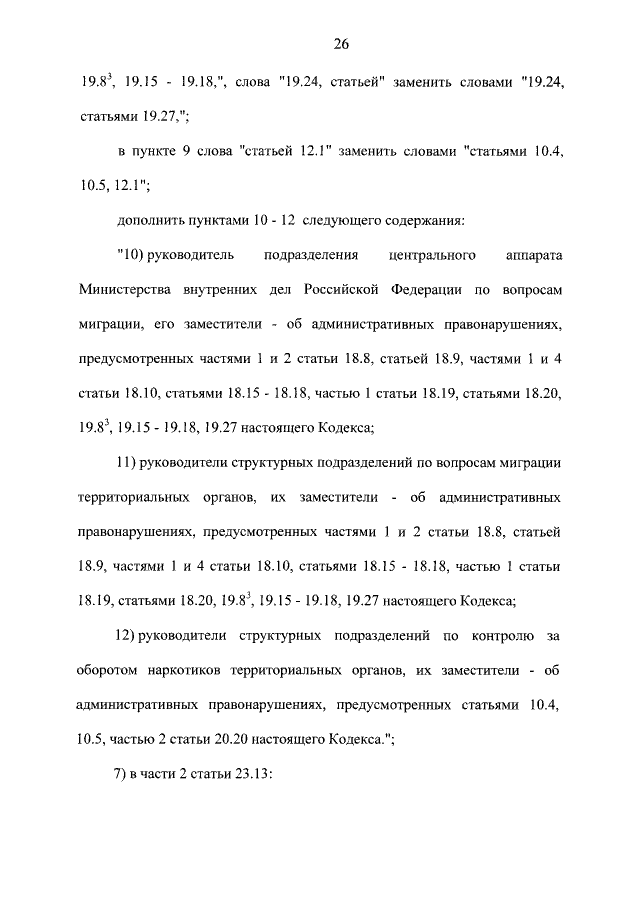 26

$19.8^3$, 19.15 - 19.18,", слова "19.24, статьей" заменить словами "19.24, статьями 19.27,";

в пункте 9 слова "статьей 12.1" заменить словами "статьями 10.4, 10.5, 12.1";

дополнить пунктами 10 - 12 следующего содержания:

"10) руководитель подразделения центрального аппарата Министерства внутренних дел Российской Федерации по вопросам миграции, его заместители - об административных правонарушениях, предусмотренных частями 1 и 2 статьи 18.8, статьей 18.9, частями 1 и 4 статьи 18.10, статьями 18.15 - 18.18, частью 1 статьи 18.19, статьями 18.20, $19.8^3$, 19.15 - 19.18, 19.27 настоящего Кодекса;

11) руководители структурных подразделений по вопросам миграции территориальных органов, их заместители - об административных правонарушениях, предусмотренных частями 1 и 2 статьи 18.8, статьей 18.9, частями 1 и 4 статьи 18.10, статьями 18.15 - 18.18, частью 1 статьи 18.19, статьями 18.20, $19.8^3$, 19.15 - 19.18, 19.27 настоящего Кодекса;

12) руководители структурных подразделений по контролю за оборотом наркотиков территориальных органов, их заместители - об административных правонарушениях, предусмотренных статьями 10.4, 10.5, частью 2 статьи 20.20 настоящего Кодекса.";

7) в части 2 статьи 23.13: